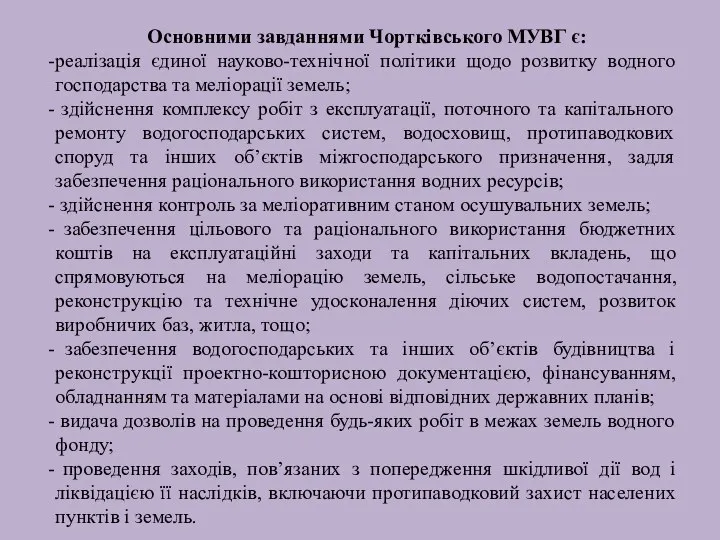 Основними завданнями Чортківського МУВГ є:
-реалізація єдиної науково-технічної політики щодо розвитку водного господарства та меліорації земель;
- здійснення комплексу робіт з експлуатації, поточного та капітального ремонту водогосподарських систем, водосховищ, протипаводкових споруд та інших об’єктів міжгосподарського призначення, задля забезпечення раціонального використання водних ресурсів;
- здійснення контроль за меліоративним станом осушувальних земель;
- забезпечення цільового та раціонального використання бюджетних коштів на експлуатаційні заходи та капітальних вкладень, що спрямовуються на меліорацію земель, сільське водопостачання, реконструкцію та технічне удосконалення діючих систем, розвиток виробничих баз, житла, тощо;
- забезпечення водогосподарських та інших об’єктів будівництва і реконструкції проектно-кошторисною документацією, фінансуванням, обладнанням та матеріалами на основі відповідних державних планів;
- видача дозволів на проведення будь-яких робіт в межах земель водного фонду;
- проведення заходів, пов’язаних з попередження шкідливої дії вод і ліквідацією її наслідків, включаючи протипаводковий захист населених пунктів і земель.